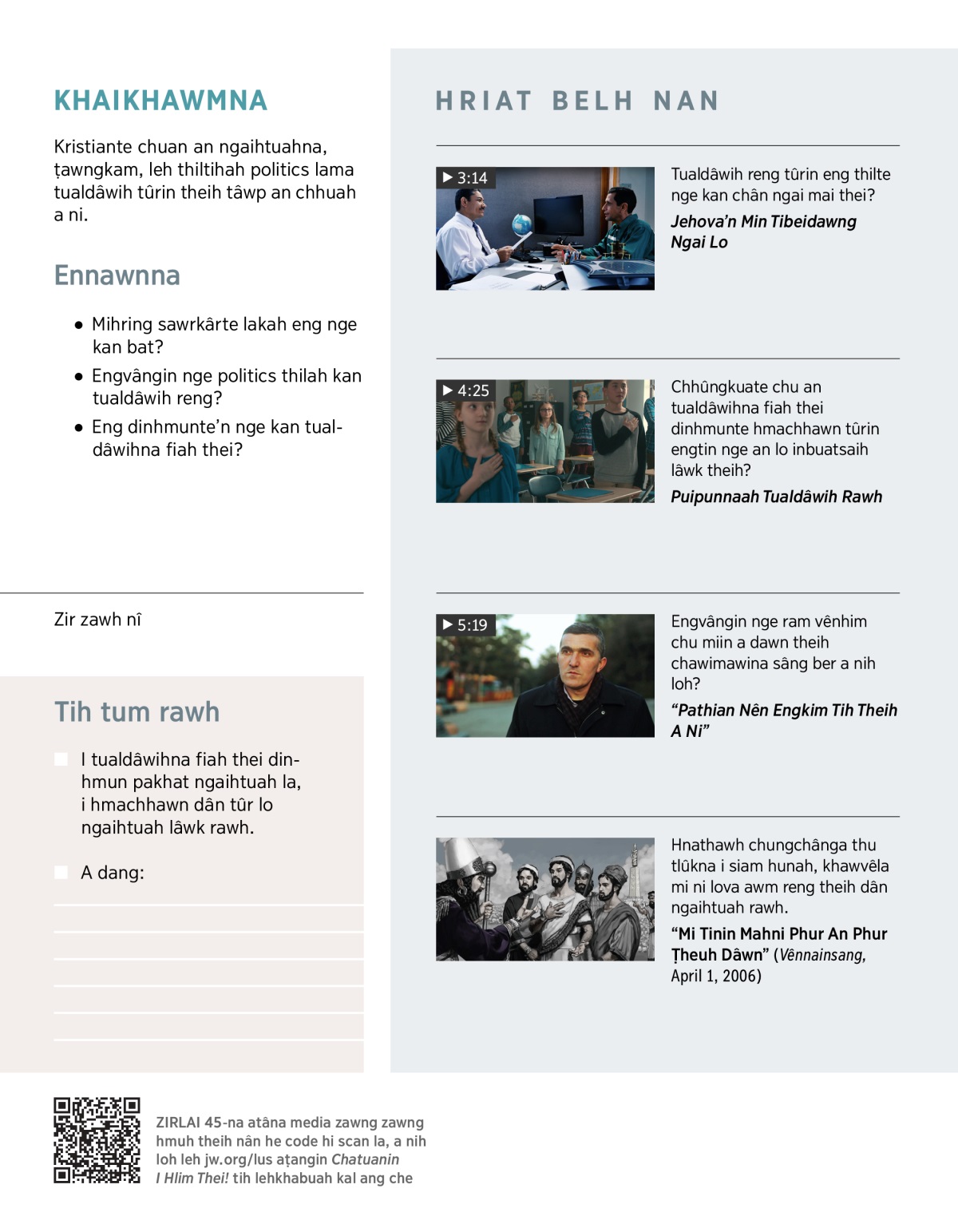 KHAIKHAWMNA

Kristiante chuan an ngaihtuahna, ṭawngkam, leh thiltihah politics lama tualdâwih tûrin theih tâwp an chhuah a ni.

Ennawnna

● Mihring sawrkârte lakah eng nge kan bat?

● Engvângin nge politics thilah kan tualdâwih reng?

● Eng dinhmunte'n nge kan tualdâwihna fiah thei?

Zir zawh nî

Tih tum rawh

I tualdâwihna fiah thei dinhmun pakhat ngaihtuah la, i hmachhawn dân tûr lo ngaihtuah lâwk rawh.

A dang:

HRIAT BELH NAN

▶ 3:14

Tualdâwih reng tûrin eng thilte nge kan chân ngai mai thei?

Jehova'n Min Tibeidawng Ngai Lo

▶ 4:25

Chhûngkuate chu an tualdâwihna fiah thei dinhmunte hmachhawn tûrin engtin nge an lo inbuatsaih lâwk theih?

Puipunnaah Tualdâwih Rawh

▶ 5:19

Engvângin nge ram vênhim chu miin a dawn theih chawimawina sâng ber a nih loh?

"Pathian Nên Engkim Tih Theih A Ni"

Hnathawh chungchânga thu tlûkna i siam hunah, khawvêla mi ni lova awm reng theih dân ngaihtuah rawh.

"Mi Tinin Mahni Phur An Phur Ṭheuh Dâwn" (Vênnainsang, April 1, 2006)

ZIRLAI 45-na atâna media zawng zawng hmuh theih nân he code hi scan la, a nih loh leh jw.org/lus aṭangin Chatuanin I Hlim Thei! tih lehkhabuah kal ang che